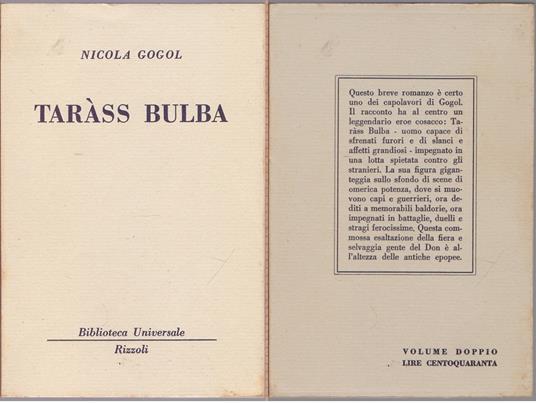 NICOLA GOGOL

TARÀSS BULBA

Biblioteca Universale
Rizzoli

Questo breve romanzo è certo uno dei capolavori di Gogol. Il racconto ha al centro un leggendario eroe cosacco: Taràss Bulba - uomo capace di sfrenati furori e di slanci e affetti grandiosi - impegnato in una lotta spietata contro gli stranieri. La sua figura giganteggia sullo sfondo di scene di omerica potenza, dove si muovono capi e guerrieri, ora dediti a memorabili baldorie, ora impegnati in battaglie, duelli e stragi ferocissime. Questa commossa esaltazione della fiera e selvaggia gente del Don è all'altezza delle antiche epopee.

VOLUME DOPPIO
LIRE CENTOQUARANTA